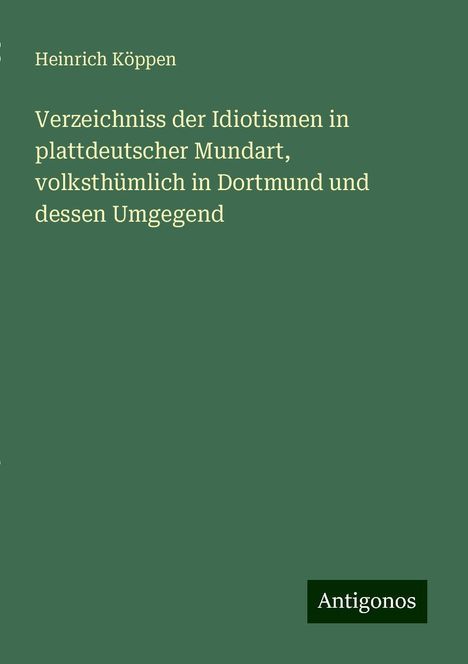 Heinrich Köppen

Verzeichniss der Idiotismen in plattdeutscher Mundart, volksthümlich in Dortmund und dessen Umgegend

Antigonos